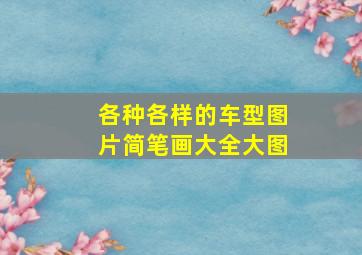 各种各样的车型图片简笔画大全大图